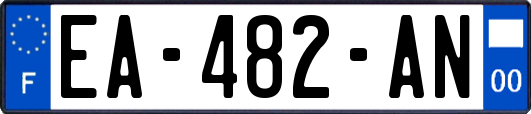 F

EA-482-AN

00